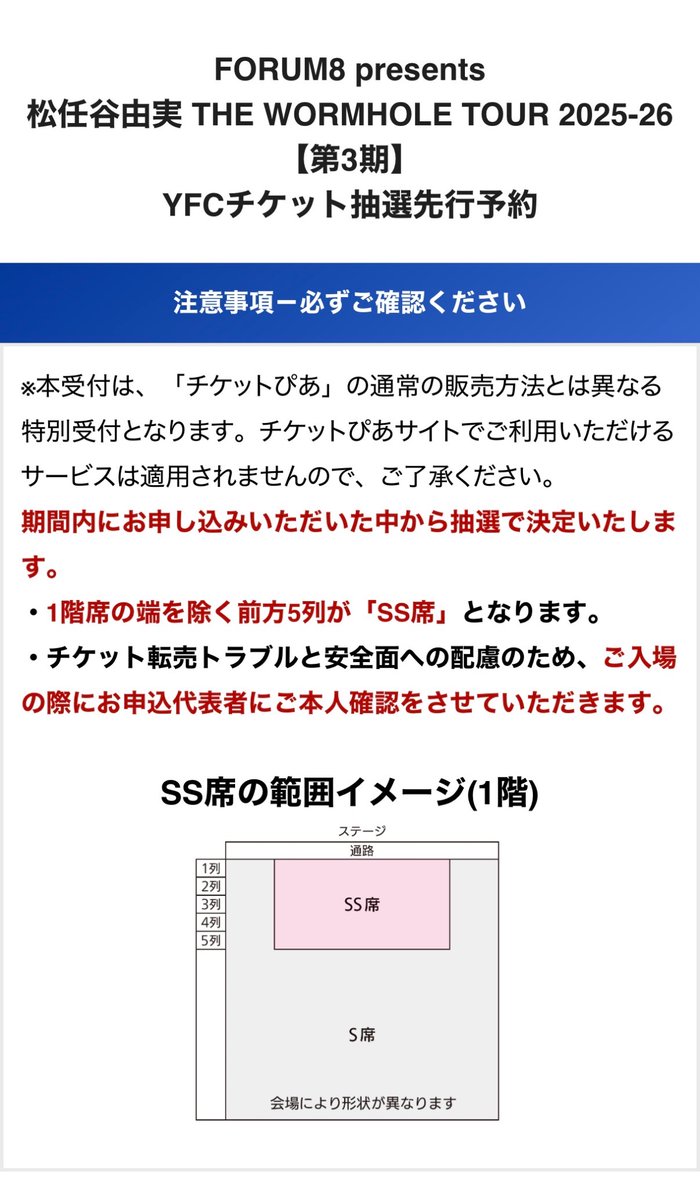 FORUM8 presents
松任谷由実 THE WORMHOLE TOUR 2025-26
【第3期】
YFCチケット抽選先行予約

注意事項ー必ずご確認ください

※本受付は、「チケットぴあ」の通常の販売方法とは異なる特別受付となります。チケットぴあサイトでご利用いただけるサービスは適用されませんので、ご了承ください。
期間内にお申し込みいただいた中から抽選で決定いたします。
・1階席の端を除く前方5列が「SS席」となります。
・チケット転売トラブルと安全面への配慮のため、ご入場の際にお申込代表者にご本人確認をさせていただきます。

SS席の範囲イメージ(1階)

ステージ
通路
1列
2列
3列
4列
5列
SS席
S席
会場により形状が異なります